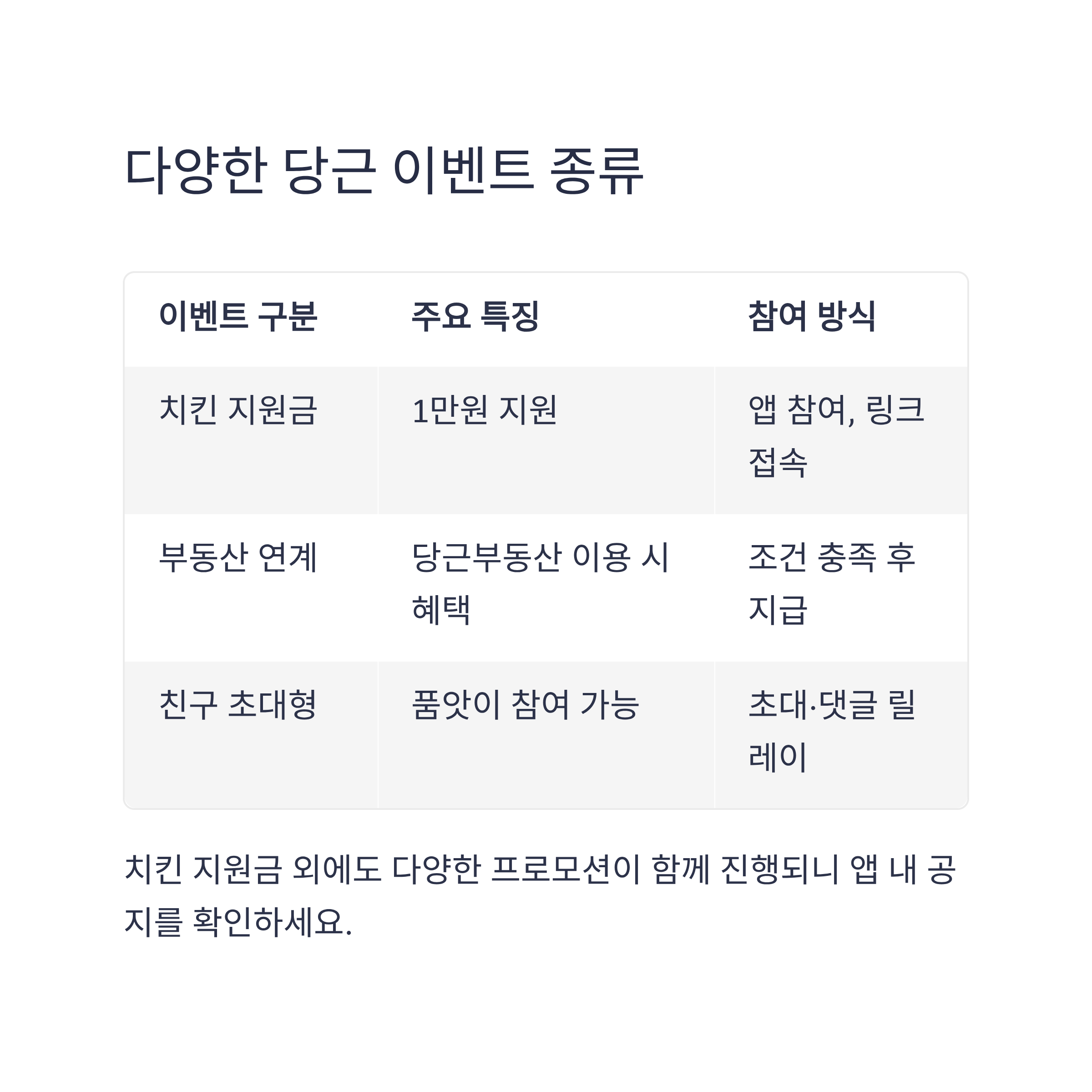 다양한 당근 이벤트 종류

| 이벤트 구분 | 주요 특징 | 참여 방식 |
|---|---|---|
| 치킨 지원금 | 1만원 지원 | 앱 참여, 링크 접속 |
| 부동산 연계 | 당근부동산 이용 시 혜택 | 조건 충족 후 지급 |
| 친구 초대형 | 품앗이 참여 가능 | 초대·댓글 릴레이 |

치킨 지원금 외에도 다양한 프로모션이 함께 진행되니 앱 내 공지를 확인하세요.